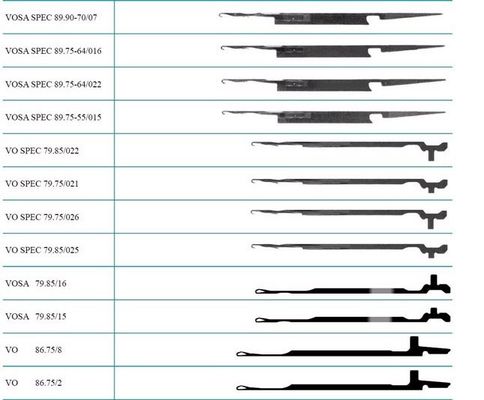 VOSA SPEC 89.90-70/07

VOSA SPEC 89.75-64/016

VOSA SPEC 89.75-64/022

VOSA SPEC 89.75-55/015

VO SPEC 79.85/022

VO SPEC 79.75/021

VO SPEC 79.75/026

VO SPEC 79.85/025

VOSA 79.85/16

VOSA 79.85/15

VO 86.75/8

VO 86.75/2